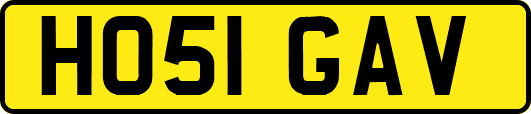 HO51 GAV